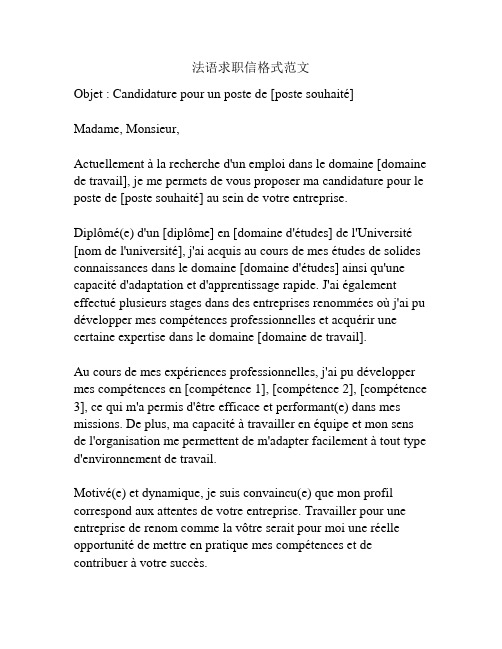 法语求职信格式范文

Objet : Candidature pour un poste de [poste souhaité]

Madame, Monsieur,

Actuellement à la recherche d'un emploi dans le domaine [domaine de travail], je me permets de vous proposer ma candidature pour le poste de [poste souhaité] au sein de votre entreprise.

Diplômé(e) d'un [diplôme] en [domaine d'études] de l'Université [nom de l'université], j'ai acquis au cours de mes études de solides connaissances dans le domaine [domaine d'études] ainsi qu'une capacité d'adaptation et d'apprentissage rapide. J'ai également effectué plusieurs stages dans des entreprises renommées où j'ai pu développer mes compétences professionnelles et acquérir une certaine expertise dans le domaine [domaine de travail].

Au cours de mes expériences professionnelles, j'ai pu développer mes compétences en [compétence 1], [compétence 2], [compétence 3], ce qui m'a permis d'être efficace et performant(e) dans mes missions. De plus, ma capacité à travailler en équipe et mon sens de l'organisation me permettent de m'adapter facilement à tout type d'environnement de travail.

Motivé(e) et dynamique, je suis convaincu(e) que mon profil correspond aux attentes de votre entreprise. Travailler pour une entreprise de renom comme la vôtre serait pour moi une réelle opportunité de mettre en pratique mes compétences et de contribuer à votre succès.